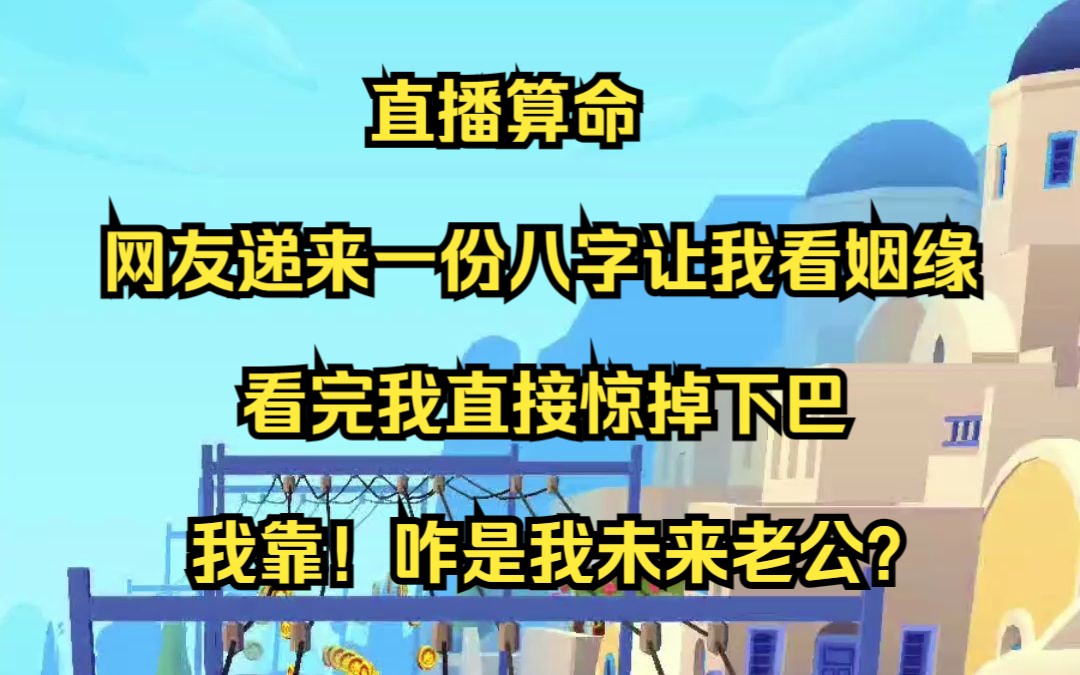 直播算命

网友递来一份八字让我看姻缘

看完我直接惊掉下巴

我靠！咋是我未来老公？